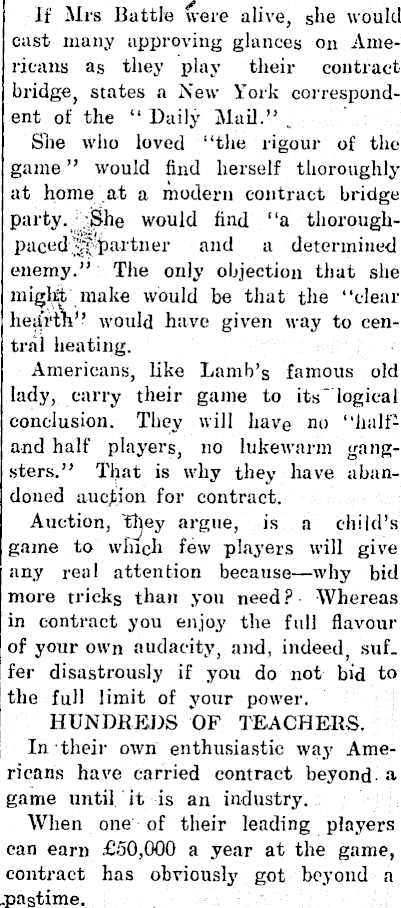 If Mrs Battle were alive, she would cast many approving glances on Americans as they play their contract bridge, states a New York correspondent of the "Daily Mail."

She who loved "the rigour of the game" would find herself thoroughly at home at a modern contract bridge party. She would find "a thorough-paced partner and a determined enemy." The only objection that she might make would be that the "clear hearth" would have given way to central heating.

Americans, like Lamb's famous old lady, carry their game to its logical conclusion. They will have no "half-and half players, no lukewarm gangsters." That is why they have abandoned auction for contract.

Auction, they argue, is a child's game to which few players will give any real attention because—why bid more tricks than you need? Whereas in contract you enjoy the full flavour of your own audacity, and, indeed, suffer disastrously if you do not bid to the full limit of your power.

HUNDREDS OF TEACHERS.

In their own enthusiastic way Americans have carried contract beyond a game until it is an industry.

When one of their leading players can earn £50,000 a year at the game, contract has obviously got beyond a pastime.